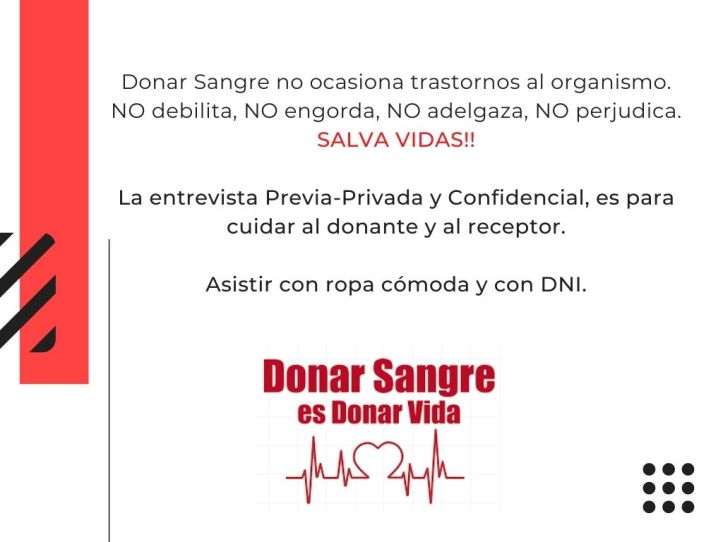 Donar Sangre no ocasiona trastornos al organismo. NO debilita, NO engorda, NO adelgaza, NO perjudica.
SALVA VIDAS!!

La entrevista Previa-Privada y Confidencial, es para cuidar al donante y al receptor.

Asistir con ropa cómoda y con DNI.

Donar Sangre
es Donar Vida